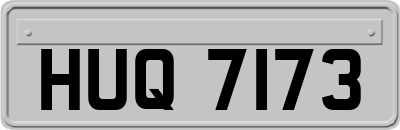 HUQ 7173